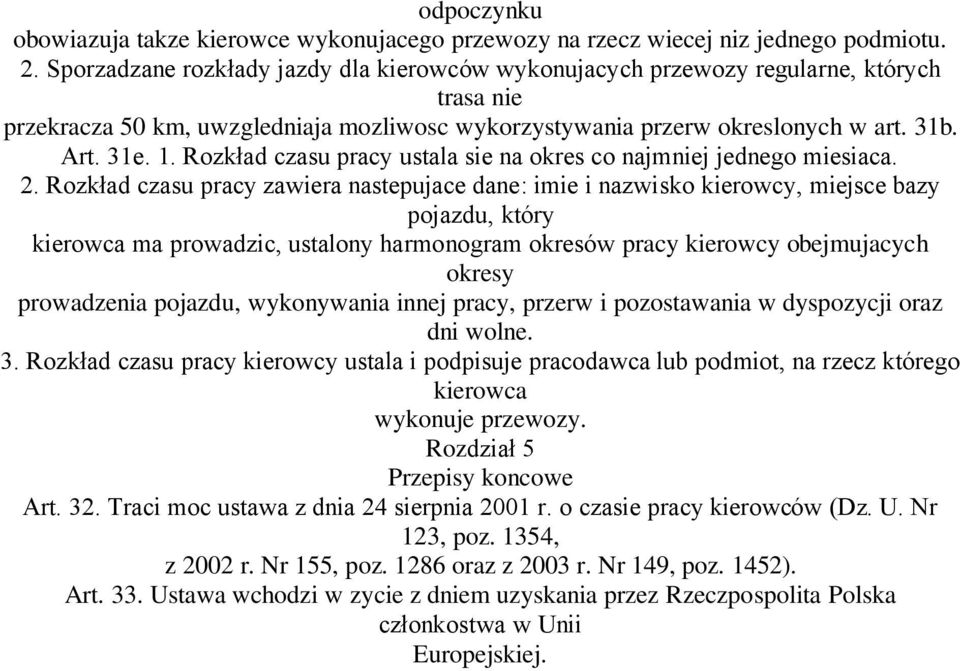 odpoczynku
obowiazuja takze kierowce wykonujacego przewozy na rzecz wiecej niz jednego podmiotu.
2. Sporzadzane rozkłady jazdy dla kierowców wykonujacych przewozy regularne, których trasa nie przekracza 50 km, uwzgledniaja mozliwosc wykorzystywania przerw okreslonych w art. 31b.
Art. 31e. 1. Rozkład czasu pracy ustala sie na okres co najmniej jednego miesiaca.
2. Rozkład czasu pracy zawiera nastepujace dane: imie i nazwisko kierowcy, miejsce bazy pojazdu, który kierowca ma prowadzic, ustalony harmonogram okresów pracy kierowcy obejmujacych okresy prowadzenia pojazdu, wykonywania innej pracy, przerw i pozostawania w dyspozycji oraz dni wolne.
3. Rozkład czasu pracy kierowcy ustala i podpisuje pracodawca lub podmiot, na rzecz którego kierowca wykonuje przewozy.
Rozdział 5
Przepisy koncowe
Art. 32. Traci moc ustawa z dnia 24 sierpnia 2001 r. o czasie pracy kierowców (Dz. U. Nr 123, poz. 1354, z 2002 r. Nr 155, poz. 1286 oraz z 2003 r. Nr 149, poz. 1452).
Art. 33. Ustawa wchodzi w zycie z dniem uzyskania przez Rzeczpospolita Polska członkostwa w Unii Europejskiej.